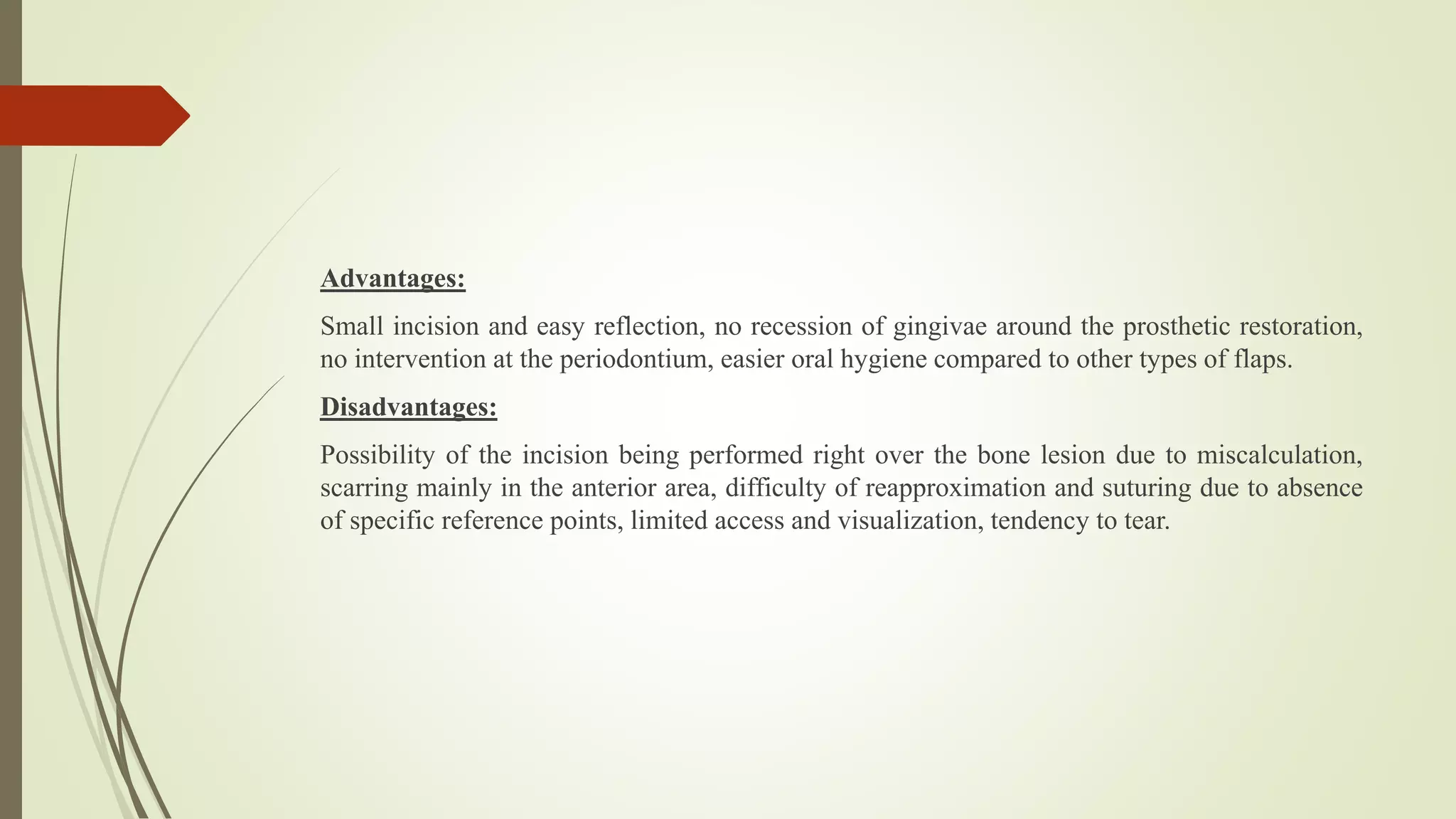 Advantages:

Small incision and easy reflection, no recession of gingivae around the prosthetic restoration, no intervention at the periodontium, easier oral hygiene compared to other types of flaps.

Disadvantages:

Possibility of the incision being performed right over the bone lesion due to miscalculation, scarring mainly in the anterior area, difficulty of reapproximation and suturing due to absence of specific reference points, limited access and visualization, tendency to tear.